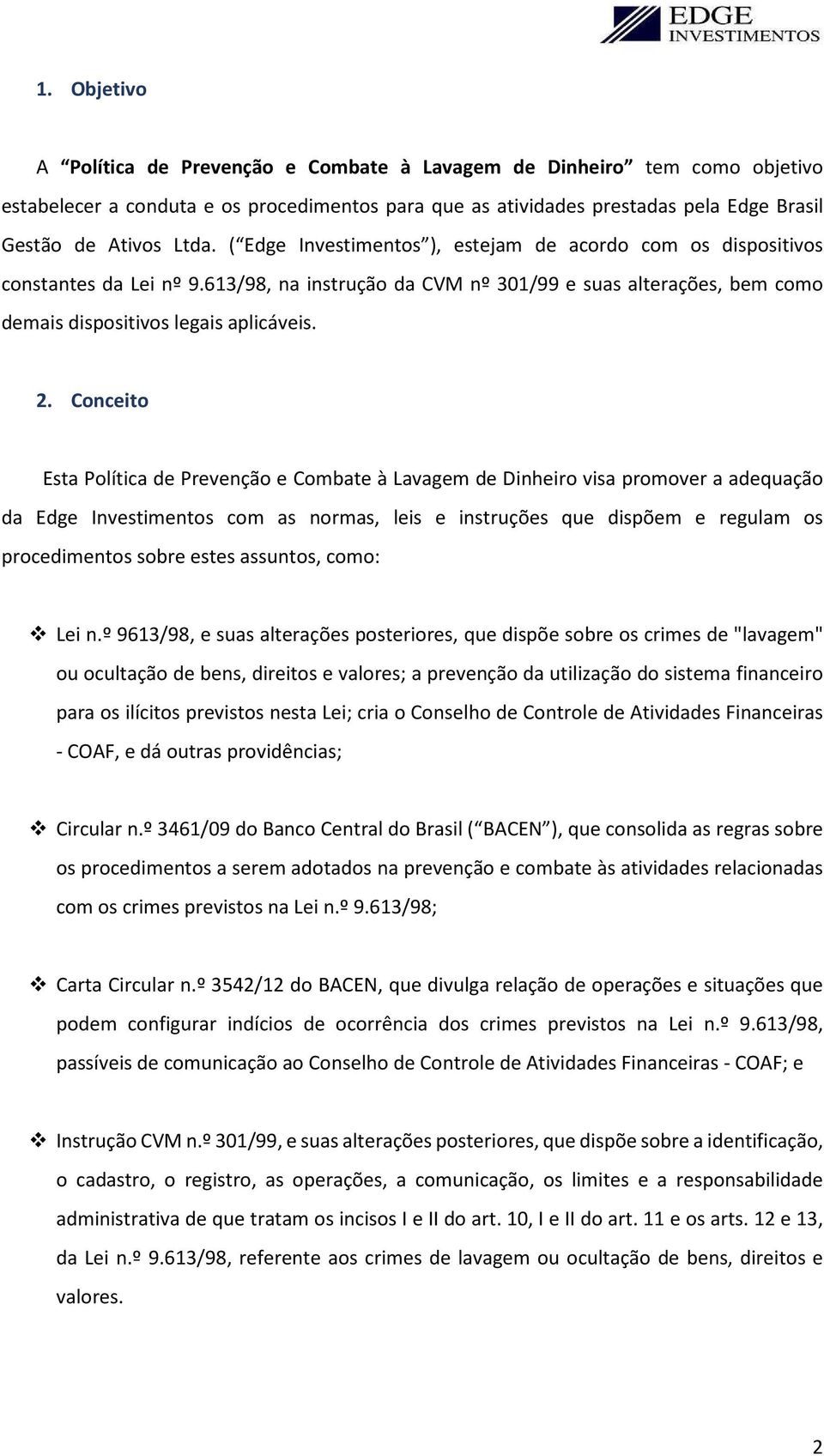 EDGE
INVESTIMENTOS

1. Objetivo

A “Política de Prevenção e Combate à Lavagem de Dinheiro” tem como objetivo estabelecer a conduta e os procedimentos para que as atividades prestadas pela Edge Brasil Gestão de Ativos Ltda. (“Edge Investimentos”), estejam de acordo com os dispositivos constantes da Lei nº 9.613/98, na instrução da CVM nº 301/99 e suas alterações, bem como demais dispositivos legais aplicáveis.

2. Conceito

Esta Política de Prevenção e Combate à Lavagem de Dinheiro visa promover a adequação da Edge Investimentos com as normas, leis e instruções que dispõem e regulam os procedimentos sobre estes assuntos, como:

❖ Lei n.º 9613/98, e suas alterações posteriores, que dispõe sobre os crimes de "lavagem" ou ocultação de bens, direitos e valores; a prevenção da utilização do sistema financeiro para os ilícitos previstos nesta Lei; cria o Conselho de Controle de Atividades Financeiras - COAF, e dá outras providências;

❖ Circular n.º 3461/09 do Banco Central do Brasil (“BACEN”), que consolida as regras sobre os procedimentos a serem adotados na prevenção e combate às atividades relacionadas com os crimes previstos na Lei n.º 9.613/98;

❖ Carta Circular n.º 3542/12 do BACEN, que divulga relação de operações e situações que podem configurar indícios de ocorrência dos crimes previstos na Lei n.º 9.613/98, passíveis de comunicação ao Conselho de Controle de Atividades Financeiras - COAF; e

❖ Instrução CVM n.º 301/99, e suas alterações posteriores, que dispõe sobre a identificação, o cadastro, o registro, as operações, a comunicação, os limites e a responsabilidade administrativa de que tratam os incisos I e II do art. 10, I e II do art. 11 e os arts. 12 e 13, da Lei n.º 9.613/98, referente aos crimes de lavagem ou ocultação de bens, direitos e valores.

2